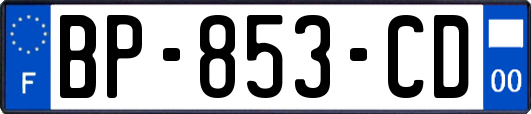 F
BP-853-CD
00